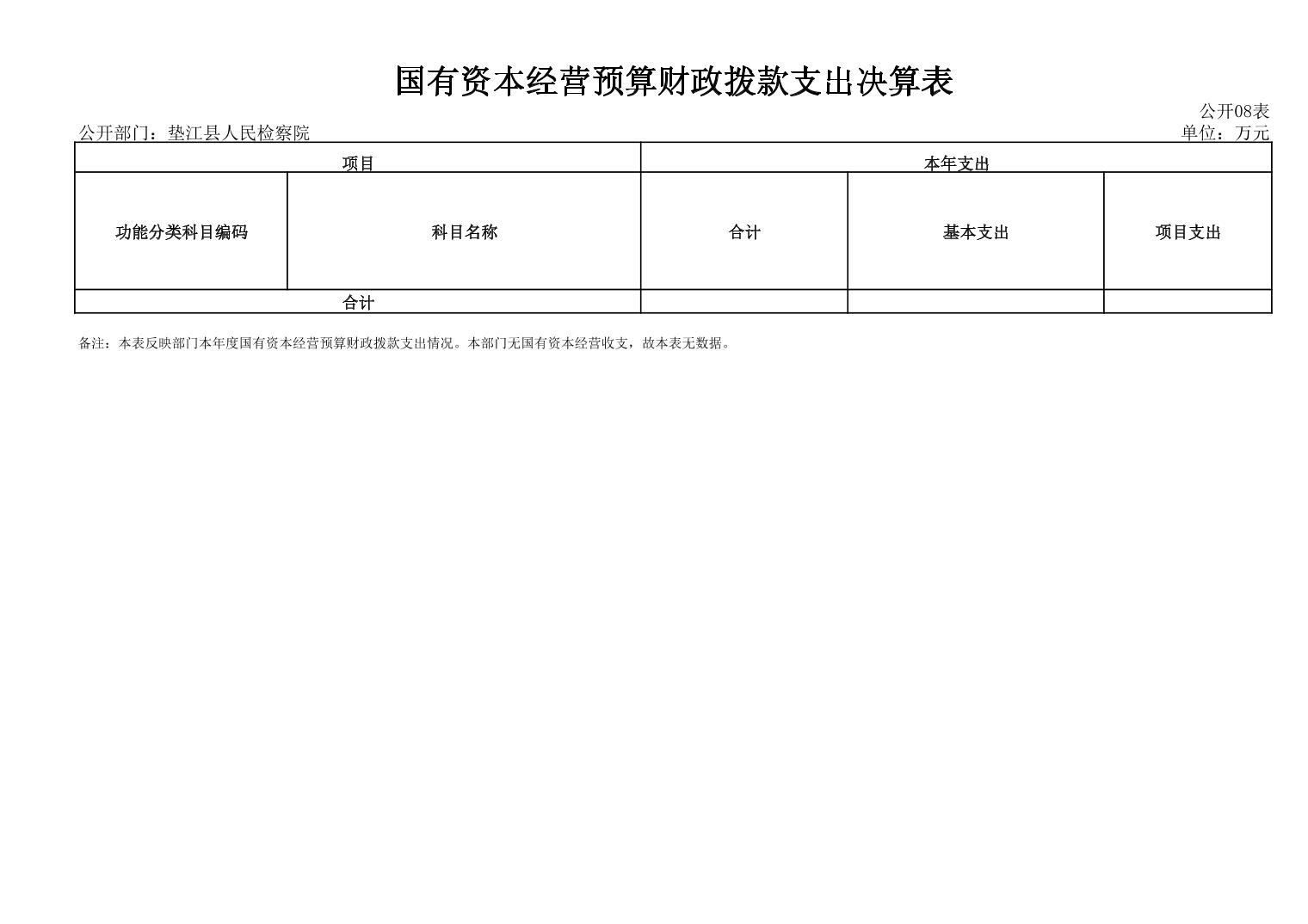 国有资本经营预算财政拨款支出决算表

公开08表

公开部门：垫江县人民检察院

单位：万元

| 项目 | | 本年支出 | | |
|---|---|---|---|---|
| 功能分类科目编码 | 科目名称 | 合计 | 基本支出 | 项目支出 |
| 合计 | | | | |

备注：本表反映部门本年度国有资本经营预算财政拨款支出情况。本部门无国有资本经营收支，故本表无数据。